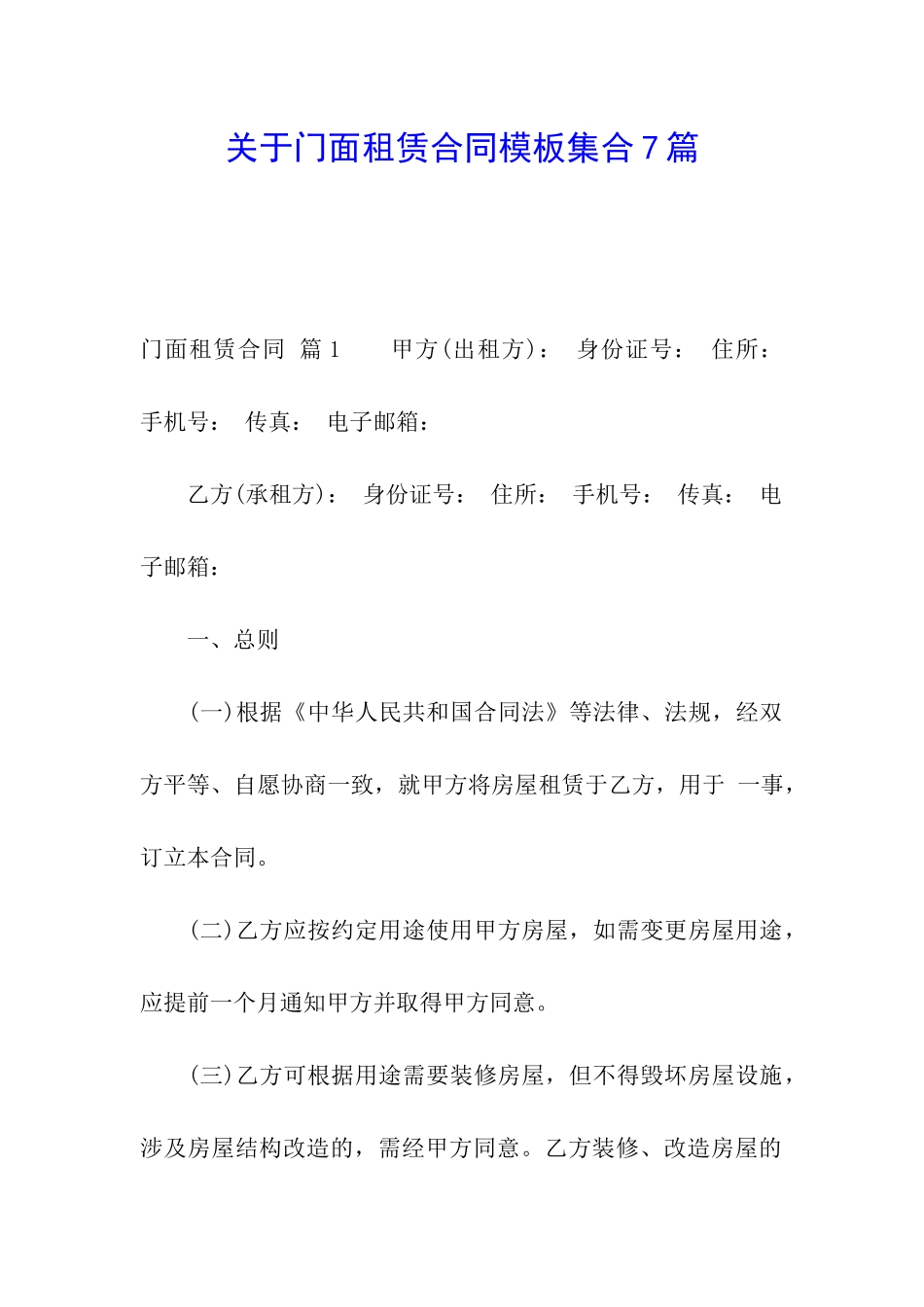 关于门面租赁合同模板集合7篇

门面租赁合同 篇1 甲方(出租方)： 身份证号： 住所： 手机号： 传真： 电子邮箱：

乙方(承租方)： 身份证号： 住所： 手机号： 传真： 电子邮箱：

一、总则

(一)根据《中华人民共和国合同法》等法律、法规，经双方平等、自愿协商一致，就甲方将房屋租赁于乙方，用于 一事，订立本合同。

(二)乙方应按约定用途使用甲方房屋，如需变更房屋用途，应提前一个月通知甲方并取得甲方同意。

(三)乙方可根据用途需要装修房屋，但不得毁坏房屋设施，涉及房屋结构改造的，需经甲方同意。乙方装修、改造房屋的